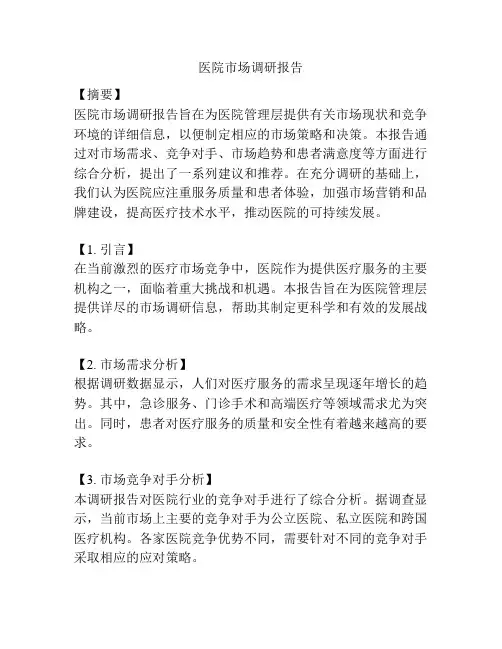 医院市场调研报告

【摘要】
医院市场调研报告旨在为医院管理层提供有关市场现状和竞争环境的详细信息，以便制定相应的市场策略和决策。本报告通过对市场需求、竞争对手、市场趋势和患者满意度等方面进行综合分析，提出了一系列建议和推荐。在充分调研的基础上，我们认为医院应注重服务质量和患者体验，加强市场营销和品牌建设，提高医疗技术水平，推动医院的可持续发展。

【1. 引言】
在当前激烈的医疗市场竞争中，医院作为提供医疗服务的主要机构之一，面临着重大挑战和机遇。本报告旨在为医院管理层提供详尽的市场调研信息，帮助其制定更科学和有效的发展战略。

【2. 市场需求分析】
根据调研数据显示，人们对医疗服务的需求呈现逐年增长的趋势。其中，急诊服务、门诊手术和高端医疗等领域需求尤为突出。同时，患者对医疗服务的质量和安全性有着越来越高的要求。

【3. 市场竞争对手分析】
本调研报告对医院行业的竞争对手进行了综合分析。据调查显示，当前市场上主要的竞争对手为公立医院、私立医院和跨国医疗机构。各家医院竞争优势不同，需要针对不同的竞争对手采取相应的应对策略。